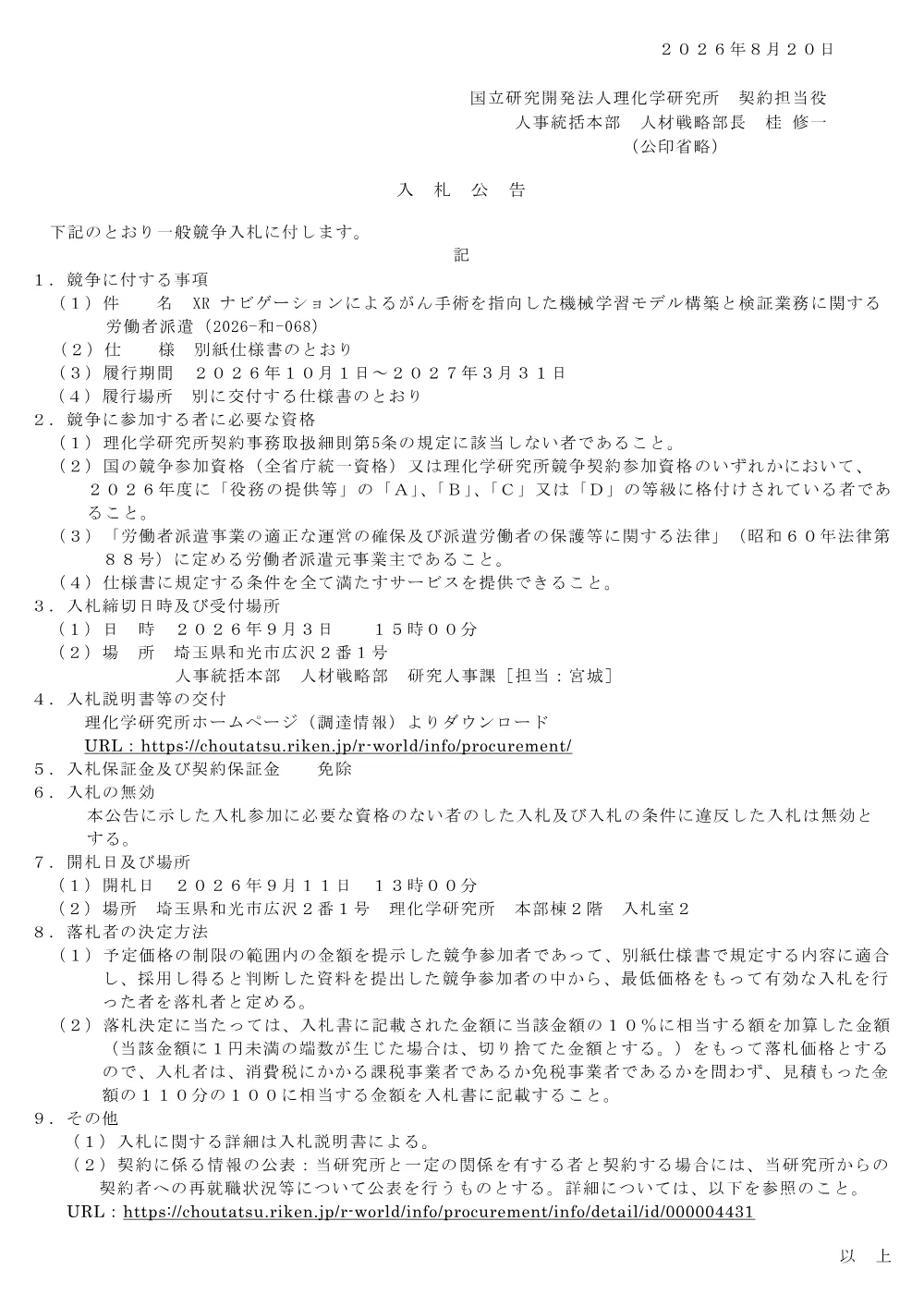 ２０２６年8月２０日

国立研究開発法人理化学研究所　契約担当役
人事統括本部　人材戦略部長　桂 修一
（公印省略）

入　札　公　告

下記のとおり一般競争入札に付します。

記

１．競争に付する事項
（１）件　　名　XR ナビゲーションによるがん手術を指向した機械学習モデル構築と検証業務に関する労働者派遣（2026-和-068）
（２）仕　　様　別紙仕様書のとおり
（３）履行期間　２０２６年１０月１日～２０２７年３月３１日
（４）履行場所　別に交付する仕様書のとおり
２．競争に参加する者に必要な資格
（１）理化学研究所契約事務取扱細則第5条の規定に該当しない者であること。
（２）国の競争参加資格（全省庁統一資格）又は理化学研究所競争契約参加資格のいずれかにおいて、２０２６年度に「役務の提供等」の「Ａ」、「Ｂ」、「Ｃ」又は「Ｄ」の等級に格付けされている者であること。
（３）「労働者派遣事業の適正な運営の確保及び派遣労働者の保護等に関する法律」（昭和６０年法律第８８号）に定める労働者派遣元事業主であること。
（４）仕様書に規定する条件を全て満たすサービスを提供できること。
３．入札締切日時及び受付場所
（１）日　時　２０２６年9月3日　　１５時００分
（２）場　所　埼玉県和光市広沢２番１号
人事統括本部　人材戦略部　研究人事課［担当：宮城］
４．入札説明書等の交付
理化学研究所ホームページ（調達情報）よりダウンロード
URL：https://choutatsu.riken.jp/r-world/info/procurement/
５．入札保証金及び契約保証金　　免除
６．入札の無効
本公告に示した入札参加に必要な資格のない者のした入札及び入札の条件に違反した入札は無効とする。
７．開札日及び場所
（１）開札日　２０２６年9月１１日　１３時００分
（２）場所　埼玉県和光市広沢２番１号　理化学研究所　本部棟２階　入札室２
８．落札者の決定方法
（１）予定価格の制限の範囲内の金額を提示した競争参加者であって、別紙仕様書で規定する内容に適合し、採用し得ると判断した資料を提出した競争参加者の中から、最低価格をもって有効な入札を行った者を落札者と定める。
（２）落札決定に当たっては、入札書に記載された金額に当該金額の１０％に相当する額を加算した金額（当該金額に１円未満の端数が生じた場合は、切り捨てた金額とする。）をもって落札価格とするので、入札者は、消費税にかかる課税事業者であるか免税事業者であるかを問わず、見積もった金額の１１０分の１００に相当する金額を入札書に記載すること。
９．その他
（１）入札に関する詳細は入札説明書による。
（２）契約に係る情報の公表：当研究所と一定の関係を有する者と契約する場合には、当研究所からの契約者への再就職状況等について公表を行うものとする。詳細については、以下を参照のこと。
URL：https://choutatsu.riken.jp/r-world/info/procurement/info/detail/id/000004431

以　上